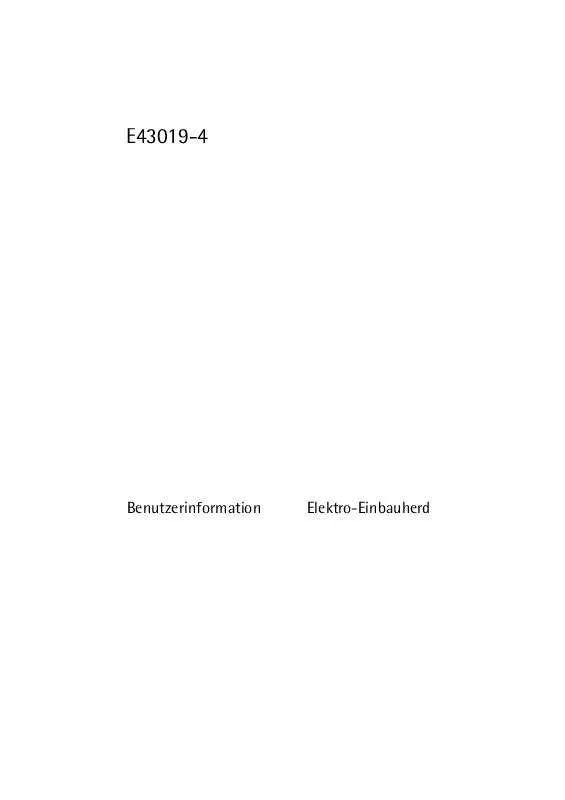 E43019-4

Benutzerinformation Elektro-Einbauherd